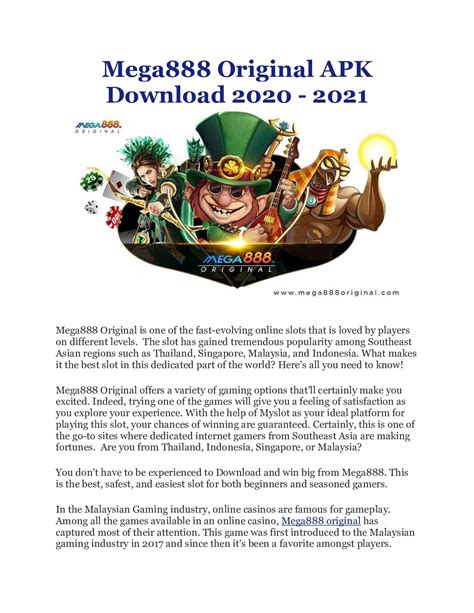 Mega888 Original APK Download 2020 - 2021

MEGA888 ORIGINAL

MEGA888 ORIGINAL

www.mega888original.com

Mega888 Original is one of the fast-evolving online slots that is loved by players on different levels. The slot has gained tremendous popularity among Southeast Asian regions such as Thailand, Singapore, Malaysia, and Indonesia. What makes it the best slot in this dedicated part of the world? Here's all you need to know!

Mega888 Original offers a variety of gaming options that'll certainly make you excited. Indeed, trying one of the games will give you a feeling of satisfaction as you explore your experience. With the help of Myslot as your ideal platform for playing this slot, your chances of winning are guaranteed. Certainly, this is one of the go-to sites where dedicated internet gamers from Southeast Asia are making fortunes. Are you from Thailand, Indonesia, Singapore, or Malaysia?

You don't have to be experienced to Download and win big from Mega888. This is the best, safest, and easiest slot for both beginners and seasoned gamers.

In the Malaysian Gaming industry, online casinos are famous for gameplay. Among all the games available in an online casino, Mega888 original has captured most of their attention. This game was first introduced to the Malaysian gaming industry in 2017 and since then it's been a favorite amongst players.